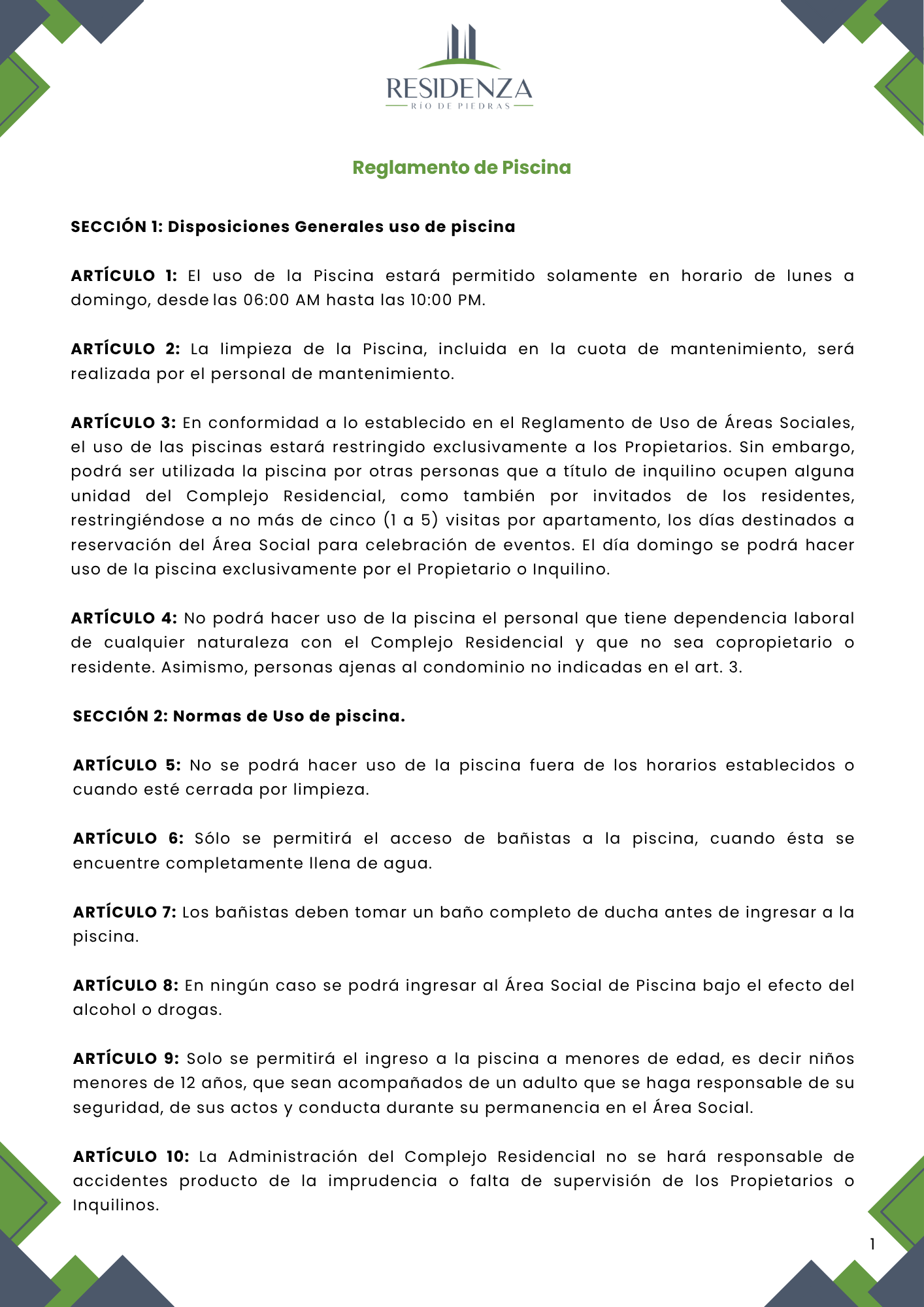 RESIDENZA
RÍO DE PIEDRAS

Reglamento de Piscina

SECCIÓN 1: Disposiciones Generales uso de piscina

ARTÍCULO 1: El uso de la Piscina estará permitido solamente en horario de lunes a domingo, desde las 06:00 AM hasta las 10:00 PM.

ARTÍCULO 2: La limpieza de la Piscina, incluida en la cuota de mantenimiento, será realizada por el personal de mantenimiento.

ARTÍCULO 3: En conformidad a lo establecido en el Reglamento de Uso de Áreas Sociales, el uso de las piscinas estará restringido exclusivamente a los Propietarios. Sin embargo, podrá ser utilizada la piscina por otras personas que a título de inquilino ocupen alguna unidad del Complejo Residencial, como también por invitados de los residentes, restringiéndose a no más de cinco (1 a 5) visitas por apartamento, los días destinados a reservación del Área Social para celebración de eventos. El día domingo se podrá hacer uso de la piscina exclusivamente por el Propietario o Inquilino.

ARTÍCULO 4: No podrá hacer uso de la piscina el personal que tiene dependencia laboral de cualquier naturaleza con el Complejo Residencial y que no sea copropietario o residente. Asimismo, personas ajenas al condominio no indicadas en el art. 3.

SECCIÓN 2: Normas de Uso de piscina.

ARTÍCULO 5: No se podrá hacer uso de la piscina fuera de los horarios establecidos o cuando esté cerrada por limpieza.

ARTÍCULO 6: Sólo se permitirá el acceso de bañistas a la piscina, cuando ésta se encuentre completamente llena de agua.

ARTÍCULO 7: Los bañistas deben tomar un baño completo de ducha antes de ingresar a la piscina.

ARTÍCULO 8: En ningún caso se podrá ingresar al Área Social de Piscina bajo el efecto del alcohol o drogas.

ARTÍCULO 9: Solo se permitirá el ingreso a la piscina a menores de edad, es decir niños menores de 12 años, que sean acompañados de un adulto que se haga responsable de su seguridad, de sus actos y conducta durante su permanencia en el Área Social.

ARTÍCULO 10: La Administración del Complejo Residencial no se hará responsable de accidentes producto de la imprudencia o falta de supervisión de los Propietarios o Inquilinos.

1